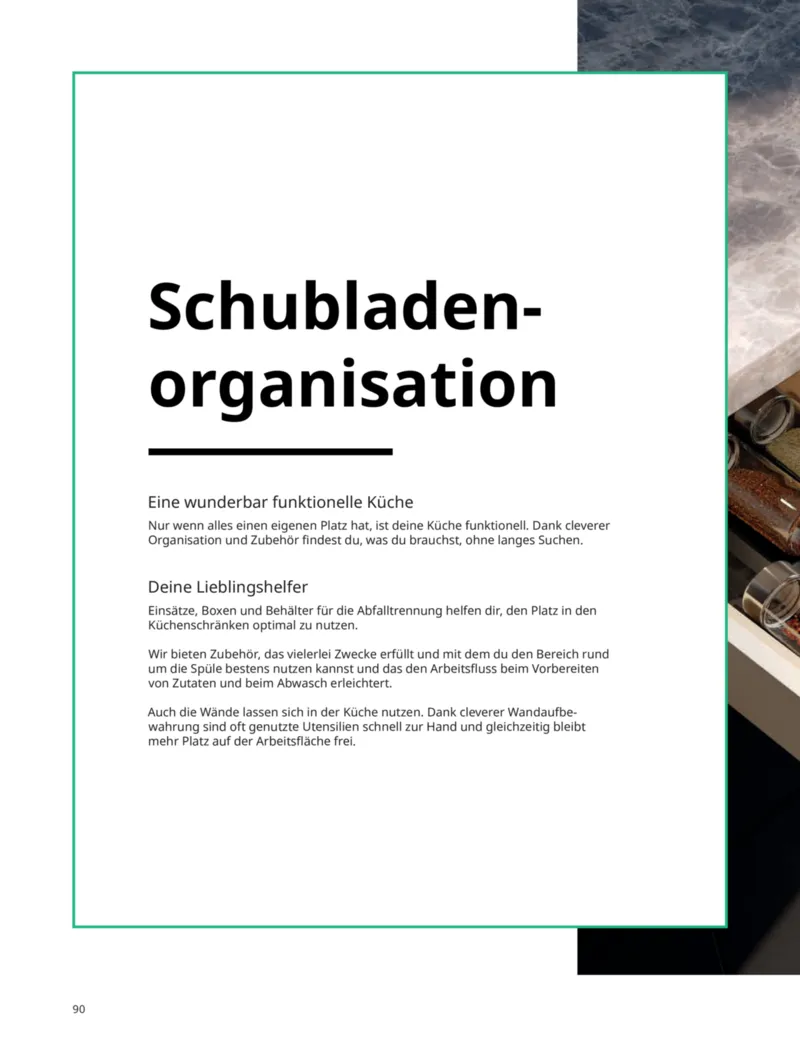 Schubladen-
organisation

Eine wunderbar funktionelle Küche

Nur wenn alles einen eigenen Platz hat, ist deine Küche funktionell. Dank cleverer Organisation und Zubehör findest du, was du brauchst, ohne langes Suchen.

Deine Lieblingshelfer

Einsätze, Boxen und Behälter für die Abfalltrennung helfen dir, den Platz in den Küchenschränken optimal zu nutzen.

Wir bieten Zubehör, das vielerlei Zwecke erfüllt und mit dem du den Bereich rund um die Spüle bestens nutzen kannst und das den Arbeitsfluss beim Vorbereiten von Zutaten und beim Abwasch erleichtert.

Auch die Wände lassen sich in der Küche nutzen. Dank cleverer Wandaufbewahrung sind oft genutzte Utensilien schnell zur Hand und gleichzeitig bleibt mehr Platz auf der Arbeitsfläche frei.

90